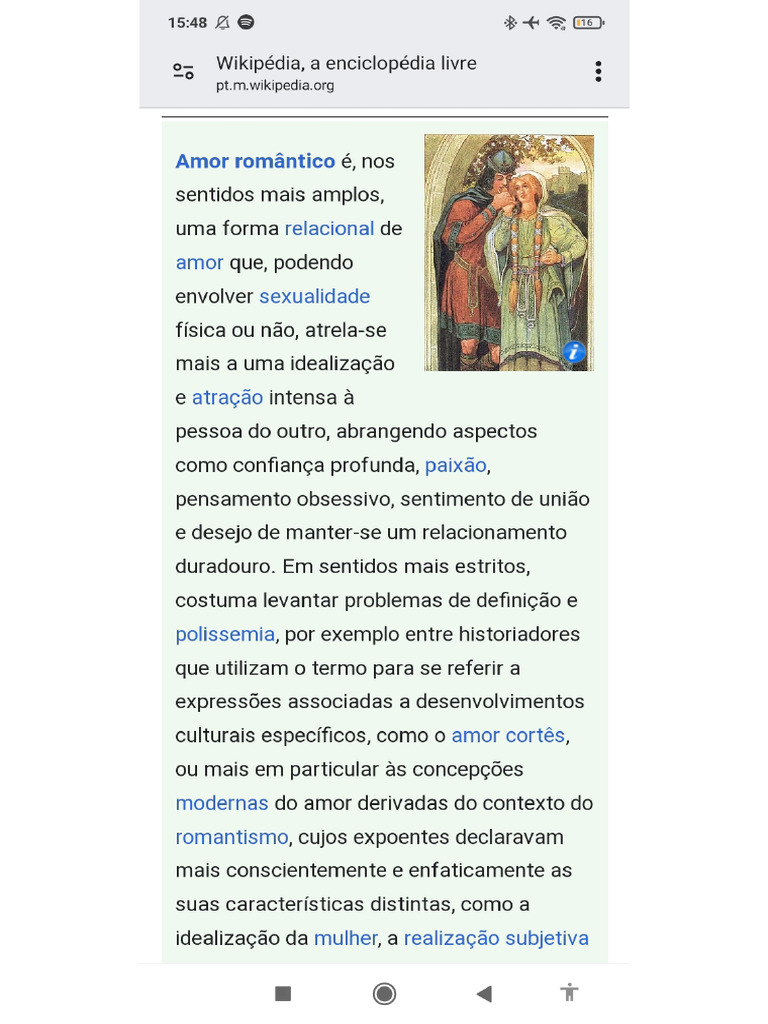 15:48

16

Wikipédia, a enciclopédia livre
pt.m.wikipedia.org

Amor romântico é, nos sentidos mais amplos, uma forma relacional de amor que, podendo envolver sexualidade física ou não, atrela-se mais a uma idealização e atração intensa à pessoa do outro, abrangendo aspectos como confiança profunda, paixão, pensamento obsessivo, sentimento de união e desejo de manter-se um relacionamento duradouro. Em sentidos mais estritos, costuma levantar problemas de definição e polissemia, por exemplo entre historiadores que utilizam o termo para se referir a expressões associadas a desenvolvimentos culturais específicos, como o amor cortês, ou mais em particular às concepções modernas do amor derivadas do contexto do romantismo, cujos expoentes declaravam mais conscientemente e enfaticamente as suas características distintas, como a idealização da mulher, a realização subjetiva